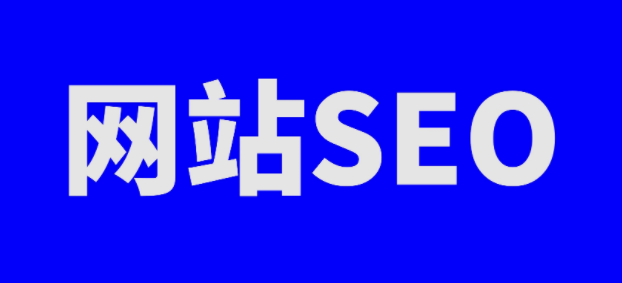 网站SEO